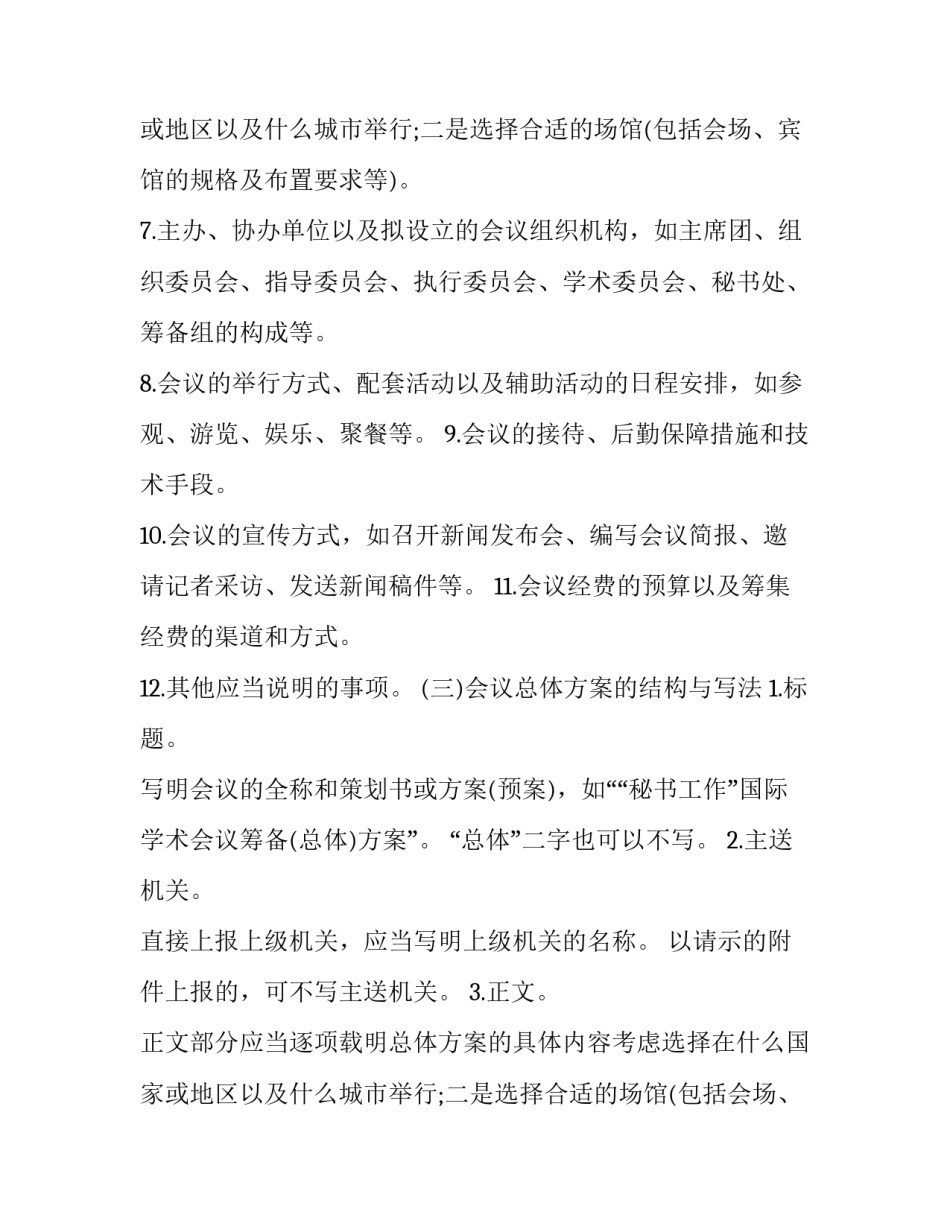 或地区以及什么城市举行;二是选择合适的场馆(包括会场、宾馆的规格及布置要求等)。

7.主办、协办单位以及拟设立的会议组织机构，如主席团、组织委员会、指导委员会、执行委员会、学术委员会、秘书处、筹备组的构成等。

8.会议的举行方式、配套活动以及辅助活动的日程安排，如参观、游览、娱乐、聚餐等。 9.会议的接待、后勤保障措施和技术手段。

10.会议的宣传方式，如召开新闻发布会、编写会议简报、邀请记者采访、发送新闻稿件等。 11.会议经费的预算以及筹集经费的渠道和方式。

12.其他应当说明的事项。 (三)会议总体方案的结构与写法 1.标题。

写明会议的全称和策划书或方案(预案)，如““秘书工作”国际学术会议筹备(总体)方案”。 “总体”二字也可以不写。 2.主送机关。

直接上报上级机关，应当写明上级机关的名称。 以请示的附件上报的，可不写主送机关。 3.正文。

正文部分应当逐项载明总体方案的具体内容考虑选择在什么国家或地区以及什么城市举行;二是选择合适的场馆(包括会场、